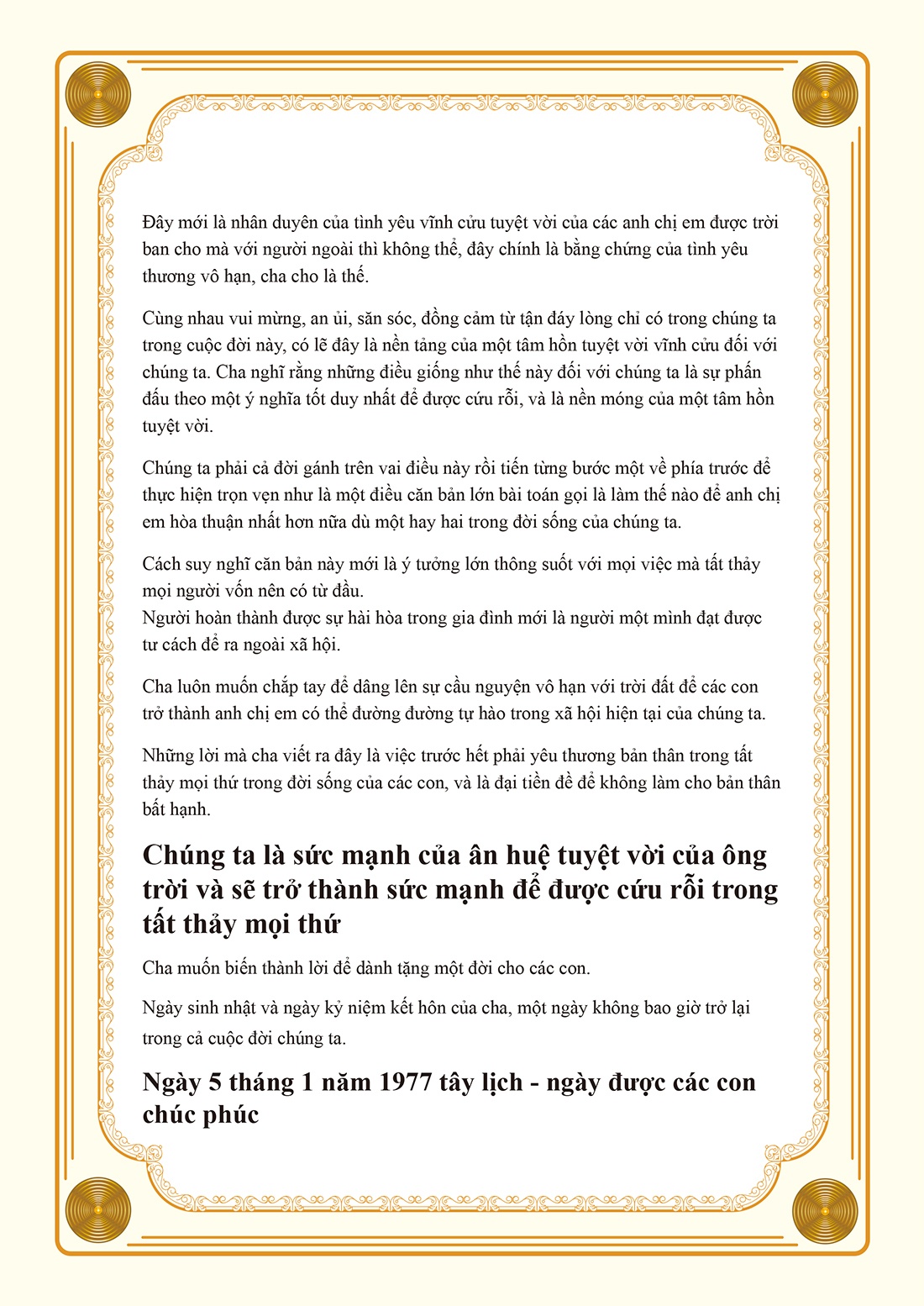 Đây mới là nhân duyên của tình yêu vĩnh cửu tuyệt vời của các anh chị em được trời ban cho mà với người ngoài thì không thể, đây chính là bằng chứng của tình yêu thương vô hạn, cha cho là thế.

Cùng nhau vui mừng, an ủi, săn sóc, đồng cảm từ tận đáy lòng chỉ có trong chúng ta trong cuộc đời này, có lẽ đây là nền tảng của một tâm hồn tuyệt vời vĩnh cửu đối với chúng ta. Cha nghĩ rằng những điều giống như thế này đối với chúng ta là sự phấn đấu theo một ý nghĩa tốt duy nhất để được cứu rỗi, và là nền móng của một tâm hồn tuyệt vời.

Chúng ta phải cả đời gánh trên vai điều này rồi tiến từng bước một về phía trước để thực hiện trọn vẹn như là một điều căn bản lớn bài toán gọi là làm thế nào để anh chị em hòa thuận nhất hơn nữa dù một hay hai trong đời sống của chúng ta.

Cách suy nghĩ căn bản này mới là ý tưởng lớn thông suốt với mọi việc mà tất thảy mọi người vốn nên có từ đầu.
Người hoàn thành được sự hài hòa trong gia đình mới là người một mình đạt được tư cách để ra ngoài xã hội.

Cha luôn muốn chắp tay để dâng lên sự cầu nguyện vô hạn với trời đất để các con trở thành anh chị em có thể đường đường tự hào trong xã hội hiện tại của chúng ta.

Những lời mà cha viết ra đây là việc trước hết phải yêu thương bản thân trong tất thảy mọi thứ trong đời sống của các con, và là đại tiền đề để không làm cho bản thân bất hạnh.

Chúng ta là sức mạnh của ân huệ tuyệt vời của ông trời và sẽ trở thành sức mạnh để được cứu rỗi trong tất thảy mọi thứ

Cha muốn biến thành lời để dành tặng một đời cho các con.

Ngày sinh nhật và ngày kỷ niệm kết hôn của cha, một ngày không bao giờ trở lại trong cả cuộc đời chúng ta.

Ngày 5 tháng 1 năm 1977 tây lịch - ngày được các con chúc phúc